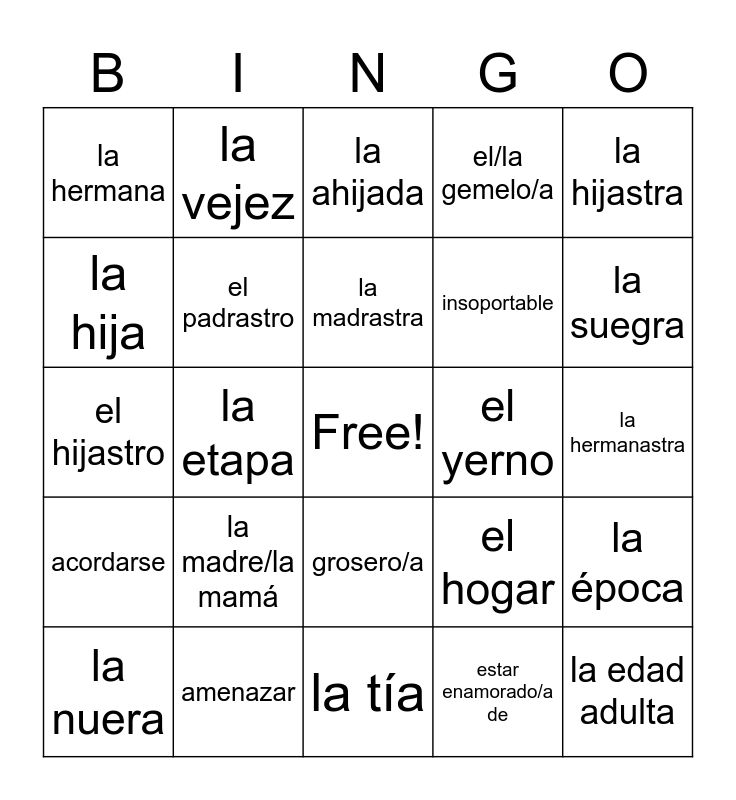 | B | I | N | G | O |
|---|---|---|---|---|
| la hermana | la vejez | la ahijada | el/la gemelo/a | la hijastra |
| la hija | el padrastro | la madrastra | insoportable | la suegra |
| el hijastro | la etapa | Free! | el yerno | la hermanastra |
| acordarse | la madre/la mamá | grosero/a | el hogar | la época |
| la nuera | amenazar | la tía | estar enamorado/a de | la edad adulta |